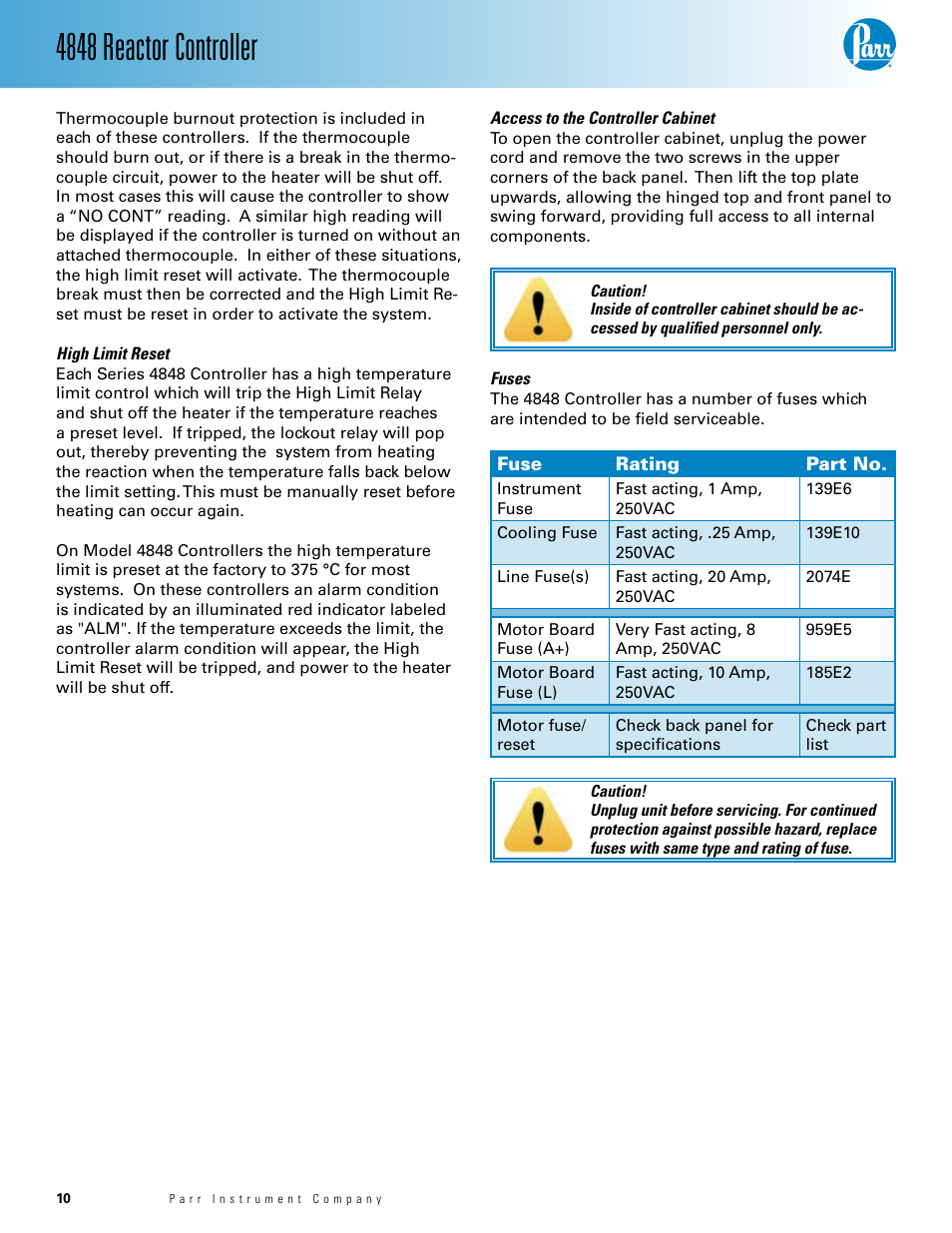 4848 Reactor Controller

Parr

Thermocouple burnout protection is included in each of these controllers. If the thermocouple should burn out, or if there is a break in the thermocouple circuit, power to the heater will be shut off. In most cases this will cause the controller to show a “NO CONT” reading. A similar high reading will be displayed if the controller is turned on without an attached thermocouple. In either of these situations, the high limit reset will activate. The thermocouple break must then be corrected and the High Limit Reset must be reset in order to activate the system.

High Limit Reset
Each Series 4848 Controller has a high temperature limit control which will trip the High Limit Relay and shut off the heater if the temperature reaches a preset level. If tripped, the lockout relay will pop out, thereby preventing the system from heating the reaction when the temperature falls back below the limit setting. This must be manually reset before heating can occur again.

On Model 4848 Controllers the high temperature limit is preset at the factory to 375 °C for most systems. On these controllers an alarm condition is indicated by an illuminated red indicator labeled as "ALM". If the temperature exceeds the limit, the controller alarm condition will appear, the High Limit Reset will be tripped, and power to the heater will be shut off.

Access to the Controller Cabinet
To open the controller cabinet, unplug the power cord and remove the two screws in the upper corners of the back panel. Then lift the top plate upwards, allowing the hinged top and front panel to swing forward, providing full access to all internal components.

Caution!
Inside of controller cabinet should be accessed by qualified personnel only.

Fuses
The 4848 Controller has a number of fuses which are intended to be field serviceable.

| Fuse | Rating | Part No. |
|---|---|---|
| Instrument Fuse | Fast acting, 1 Amp, 250VAC | 139E6 |
| Cooling Fuse | Fast acting, .25 Amp, 250VAC | 139E10 |
| Line Fuse(s) | Fast acting, 20 Amp, 250VAC | 2074E |
| Motor Board Fuse (A+) | Very Fast acting, 8 Amp, 250VAC | 959E5 |
| Motor Board Fuse (L) | Fast acting, 10 Amp, 250VAC | 185E2 |
| Motor fuse/ reset | Check back panel for specifications | Check part list |

Caution!
Unplug unit before servicing. For continued protection against possible hazard, replace fuses with same type and rating of fuse.

10 Parr Instrument Company